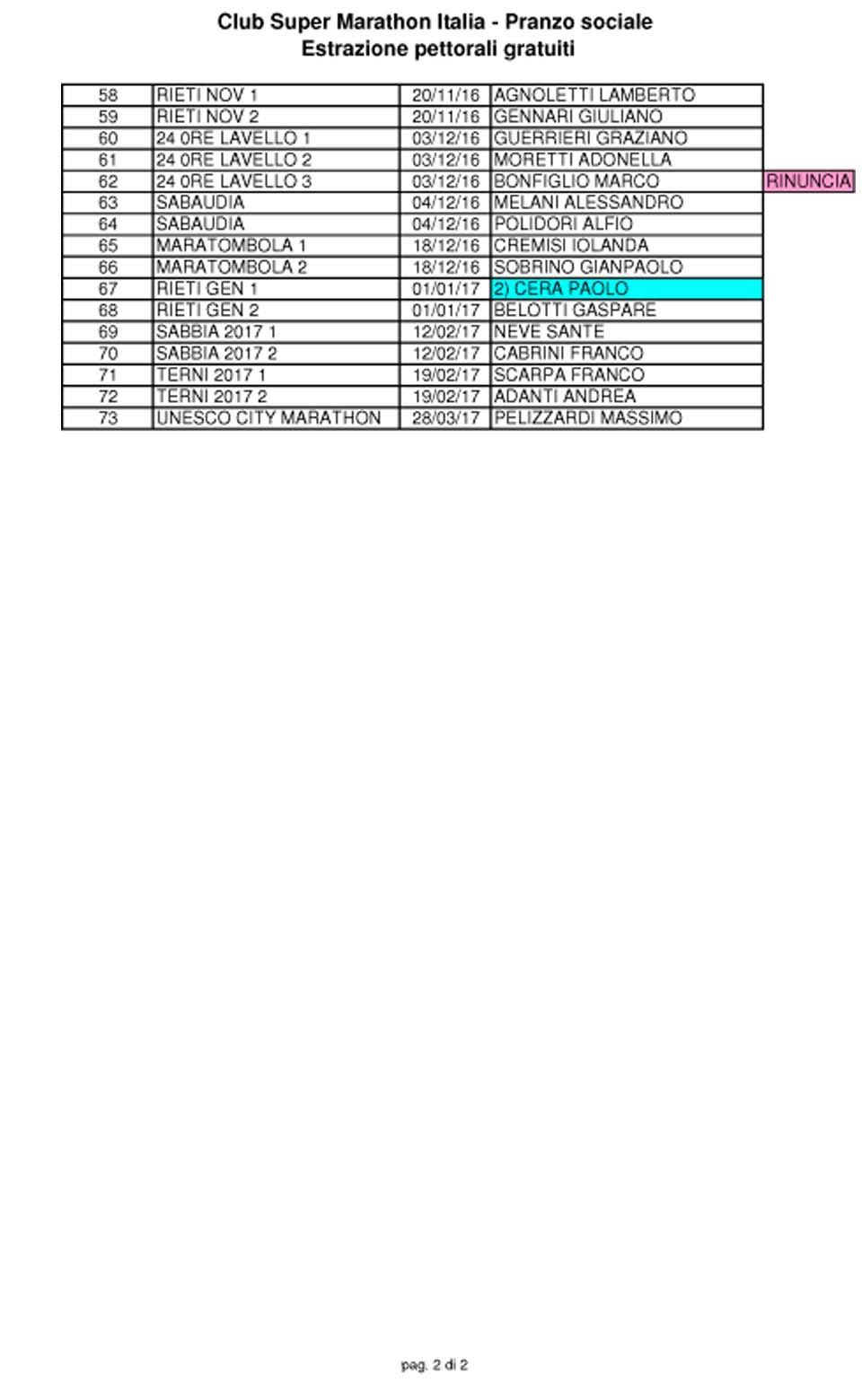 Club Super Marathon Italia - Pranzo sociale
Estrazione pettorali gratuiti

| | | | | |
|---|---|---|---|---|
| 58 | RIETI NOV 1 | 20/11/16 | AGNOLETTI LAMBERTO | |
| 59 | RIETI NOV 2 | 20/11/16 | GENNARI GIULIANO | |
| 60 | 24 0RE LAVELLO 1 | 03/12/16 | GUERRIERI GRAZIANO | |
| 61 | 24 0RE LAVELLO 2 | 03/12/16 | MORETTI ADONELLA | |
| 62 | 24 0RE LAVELLO 3 | 03/12/16 | BONFIGLIO MARCO | RINUNCIA |
| 63 | SABAUDIA | 04/12/16 | MELANI ALESSANDRO | |
| 64 | SABAUDIA | 04/12/16 | POLIDORI ALFIO | |
| 65 | MARATOMBOLA 1 | 18/12/16 | CREMISI IOLANDA | |
| 66 | MARATOMBOLA 2 | 18/12/16 | SOBRINO GIANPAOLO | |
| 67 | RIETI GEN 1 | 01/01/17 | 2) CERA PAOLO | |
| 68 | RIETI GEN 2 | 01/01/17 | BELOTTI GASPARE | |
| 69 | SABBIA 2017 1 | 12/02/17 | NEVE SANTE | |
| 70 | SABBIA 2017 2 | 12/02/17 | CABRINI FRANCO | |
| 71 | TERNI 2017 1 | 19/02/17 | SCARPA FRANCO | |
| 72 | TERNI 2017 2 | 19/02/17 | ADANTI ANDREA | |
| 73 | UNESCO CITY MARATHON | 28/03/17 | PELIZZARDI MASSIMO | |

pag. 2 di 2